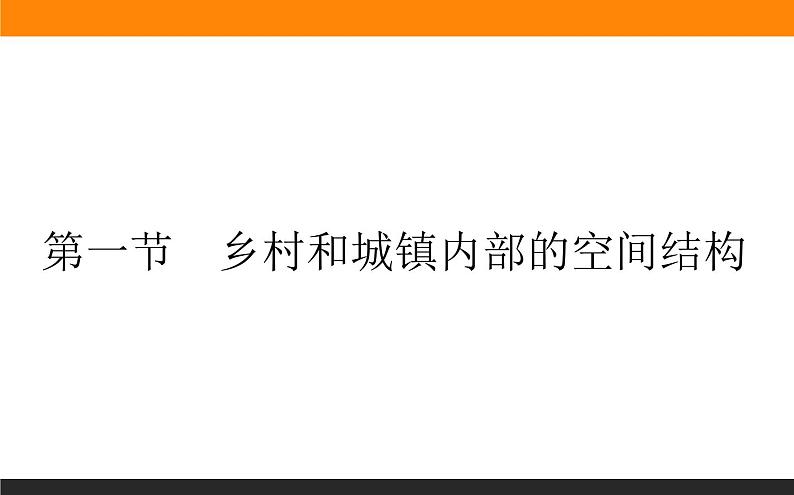 第一节　乡村和城镇内部的空间结构